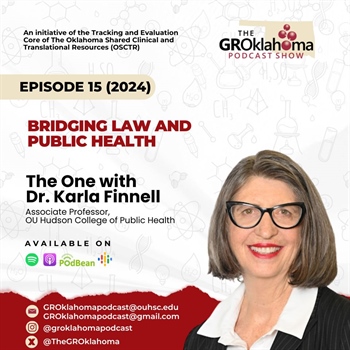 An initiative of the Tracking and Evaluation Core of The Oklahoma Shared Clinical and Translational Resources (OSCTR)

THE GROklahoma PODCAST SHOW

EPISODE 15 (2024)

BRIDGING LAW AND PUBLIC HEALTH

The One with Dr. Karla Finnell

Associate Professor, OU Hudson College of Public Health

AVAILABLE ON

PodBean

GROklahomapodcast@ouhsc.edu
GROklahomapodcast@gmail.com

@groklahomapodcast

@TheGROklahoma